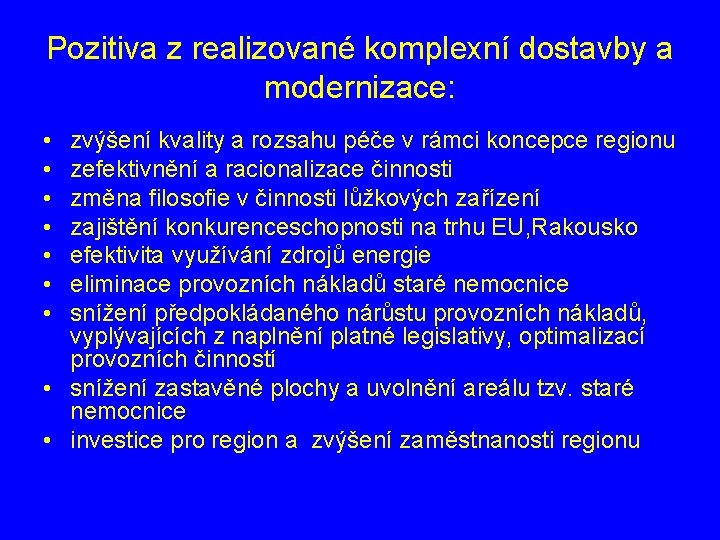 Pozitiva z realizované komplexní dostavby a modernizace:

• zvýšení kvality a rozsahu péče v rámci koncepce regionu
• zefektivnění a racionalizace činnosti
• změna filosofie v činnosti lůžkových zařízení
• zajištění konkurenceschopnosti na trhu EU,Rakousko
• efektivita využívání zdrojů energie
• eliminace provozních nákladů staré nemocnice
• snížení předpokládaného nárůstu provozních nákladů, vyplývajících z naplnění platné legislativy, optimalizací provozních činností
• snížení zastavěné plochy a uvolnění areálu tzv. staré nemocnice
• investice pro region a zvýšení zaměstnanosti regionu